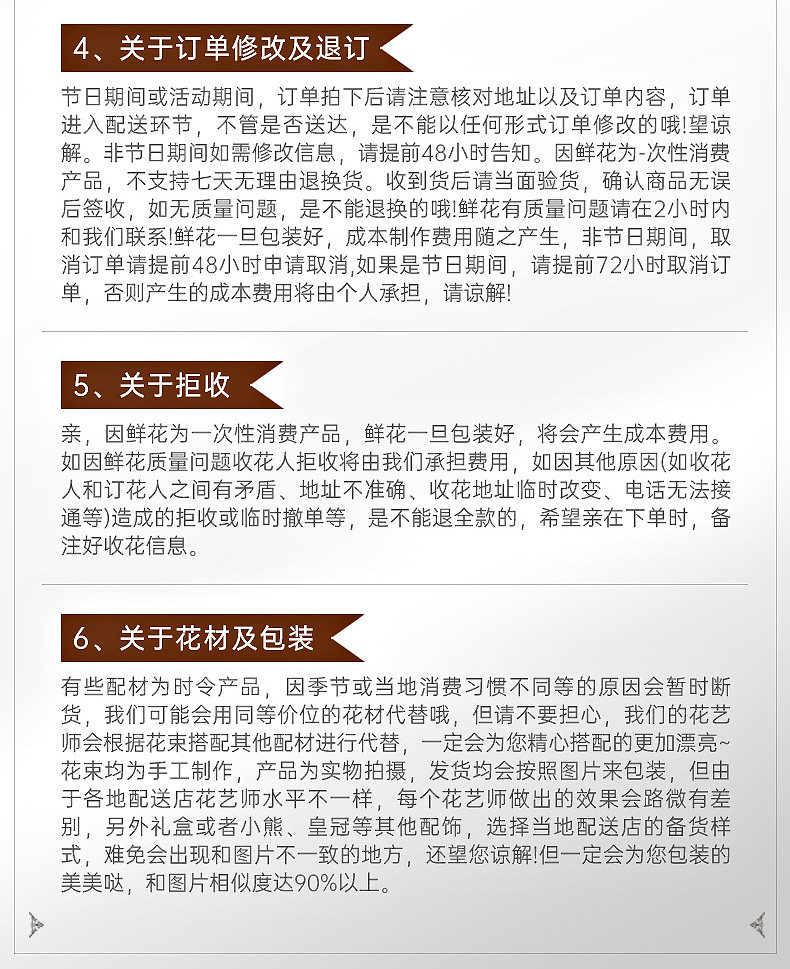 4、关于订单修改及退订

节日期间或活动期间，订单拍下后请注意核对地址以及订单内容，订单进入配送环节，不管是否送达，是不能以任何形式订单修改的哦!望谅解。非节日期间如需修改信息，请提前48小时告知。因鲜花为-次性消费产品，不支持七天无理由退换货。收到货后请当面验货，确认商品无误后签收，如无质量问题，是不能退换的哦!鲜花有质量问题请在2小时内和我们联系!鲜花一旦包装好，成本制作费用随之产生，非节日期间，取消订单请提前48小时申请取消,如果是节日期间，请提前72小时取消订单，否则产生的成本费用将由个人承担，请谅解!

5、关于拒收

亲，因鲜花为一次性消费产品，鲜花一旦包装好，将会产生成本费用。如因鲜花质量问题收花人拒收将由我们承担费用，如因其他原因(如收花人和订花人之间有矛盾、地址不准确、收花地址临时改变、电话无法接通等)造成的拒收或临时撤单等，是不能退全款的，希望亲在下单时，备注好收花信息。

6、关于花材及包装

有些配材为时令产品，因季节或当地消费习惯不同等的原因会暂时断货，我们可能会用同等价位的花材代替哦，但请不要担心，我们的花艺师会根据花束搭配其他配材进行代替，一定会为您精心搭配的更加漂亮~花束均为手工制作，产品为实物拍摄，发货均会按照图片来包装，但由于各地配送店花艺师水平不一样，每个花艺师做出的效果会路微有差别，另外礼盒或者小熊、皇冠等其他配饰，选择当地配送店的备货样式，难免会出现和图片不一致的地方，还望您谅解!但一定会为您包装的美美哒，和图片相似度达90%以上。